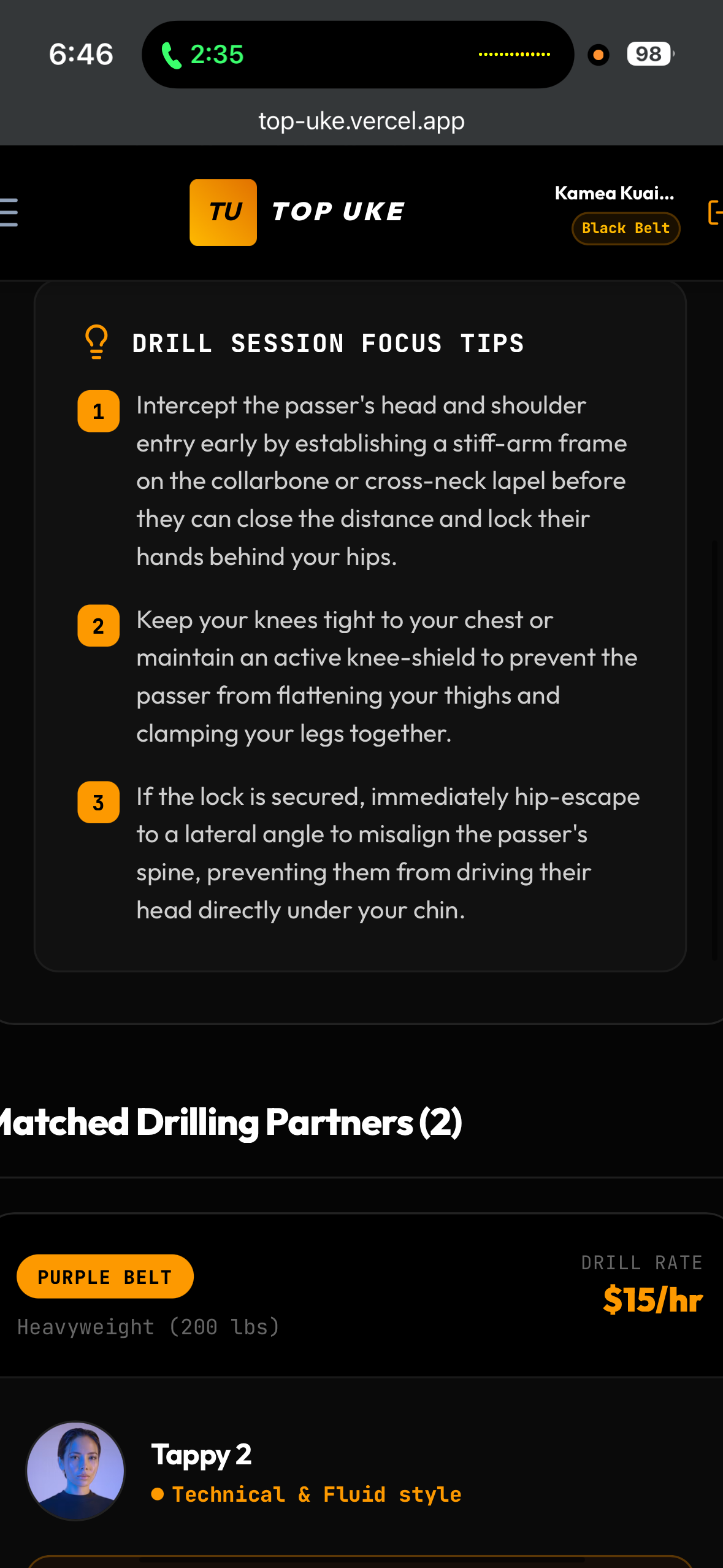 6:46
2:35
98
top-uke.vercel.app

TU TOP UKE
Kamea Kuai...
Black Belt

DRILL SESSION FOCUS TIPS

1 Intercept the passer's head and shoulder entry early by establishing a stiff-arm frame on the collarbone or cross-neck lapel before they can close the distance and lock their hands behind your hips.

2 Keep your knees tight to your chest or maintain an active knee-shield to prevent the passer from flattening your thighs and clamping your legs together.

3 If the lock is secured, immediately hip-escape to a lateral angle to misalign the passer's spine, preventing them from driving their head directly under your chin.

latched Drilling Partners (2)

PURPLE BELT
Heavyweight (200 lbs)
DRILL RATE
$15/hr

Tappy 2
Technical & Fluid style